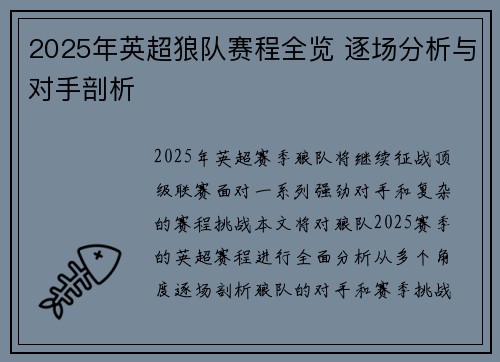 2025年英超狼队赛程全览 逐场分析与对手剖析

2025年英超赛季狼队将继续征战顶级联赛面对一系列强劲对手和复杂的赛程挑战本文将对狼队2025赛季的英超赛程进行全面分析从多个角度逐场剖析狼队的对手和赛季挑战